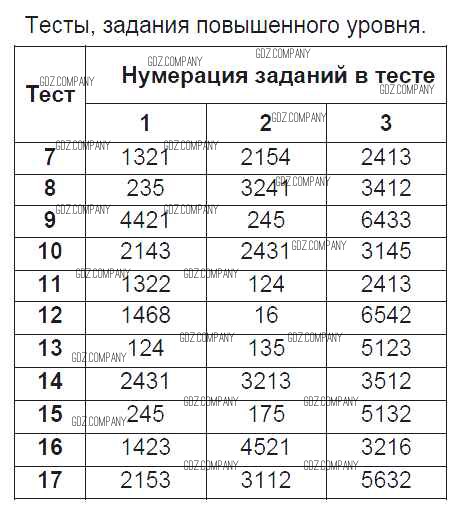 Тесты, задания повышенного уровня.

| Тест | Нумерация заданий в тесте | | |
|---|---|---|---|
| | 1 | 2 | 3 |
| 7 | 1321 | 2154 | 2413 |
| 8 | 235 | 3241 | 3412 |
| 9 | 4421 | 245 | 6433 |
| 10 | 2143 | 2431 | 3145 |
| 11 | 1322 | 124 | 2413 |
| 12 | 1468 | 16 | 6542 |
| 13 | 124 | 135 | 5123 |
| 14 | 2431 | 3213 | 3512 |
| 15 | 245 | 175 | 5132 |
| 16 | 1423 | 4521 | 3216 |
| 17 | 2153 | 3112 | 5632 |

GDZ.COMPANY